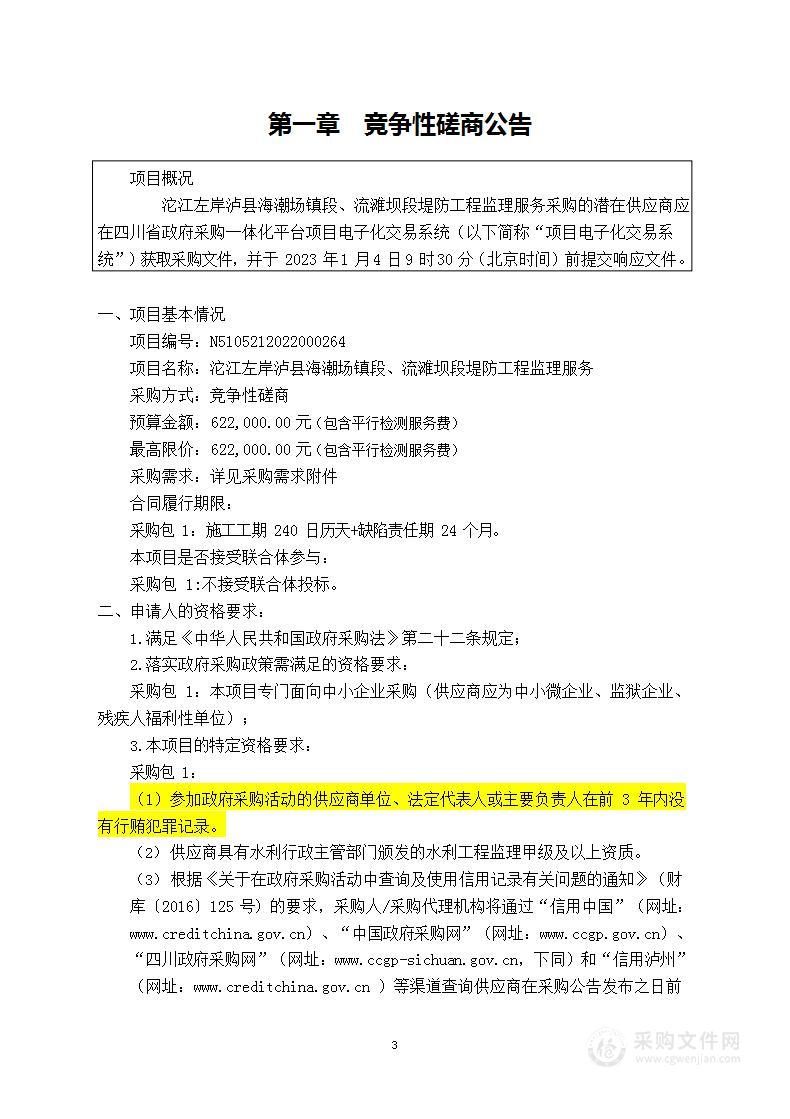 第一章　竞争性磋商公告

项目概况

沱江左岸泸县海潮场镇段、流滩坝段堤防工程监理服务采购的潜在供应商应在四川省政府采购一体化平台项目电子化交易系统（以下简称“项目电子化交易系统”）获取采购文件，并于 2023 年 1 月 4 日 9 时 30 分（北京时间）前提交响应文件。

一、项目基本情况

项目编号：N5105212022000264

项目名称：沱江左岸泸县海潮场镇段、流滩坝段堤防工程监理服务

采购方式：竞争性磋商

预算金额：622,000.00 元（包含平行检测服务费）

最高限价：622,000.00 元（包含平行检测服务费）

采购需求：详见采购需求附件

合同履行期限：

采购包 1：施工工期 240 日历天+缺陷责任期 24 个月。

本项目是否接受联合体参与：

采购包 1:不接受联合体投标。

二、申请人的资格要求：

1.满足《中华人民共和国政府采购法》第二十二条规定；

2.落实政府采购政策需满足的资格要求：

采购包 1：本项目专门面向中小企业采购（供应商应为中小微企业、监狱企业、残疾人福利性单位）；

3.本项目的特定资格要求：

采购包 1：

（1）参加政府采购活动的供应商单位、法定代表人或主要负责人在前 3 年内没有行贿犯罪记录。

（2）供应商具有水利行政主管部门颁发的水利工程监理甲级及以上资质。

（3）根据《关于在政府采购活动中查询及使用信用记录有关问题的通知》（财库〔2016〕125 号）的要求，采购人/采购代理机构将通过“信用中国”（网址：www.creditchina.gov.cn）、“中国政府采购网”（网址：www.ccgp.gov.cn）、“四川政府采购网”（网址：www.ccgp-sichuan.gov.cn，下同）和“信用泸州”（网址：www.creditchina.gov.cn ）等渠道查询供应商在采购公告发布之日前

3

采购文件网
www.cgwenjian.com